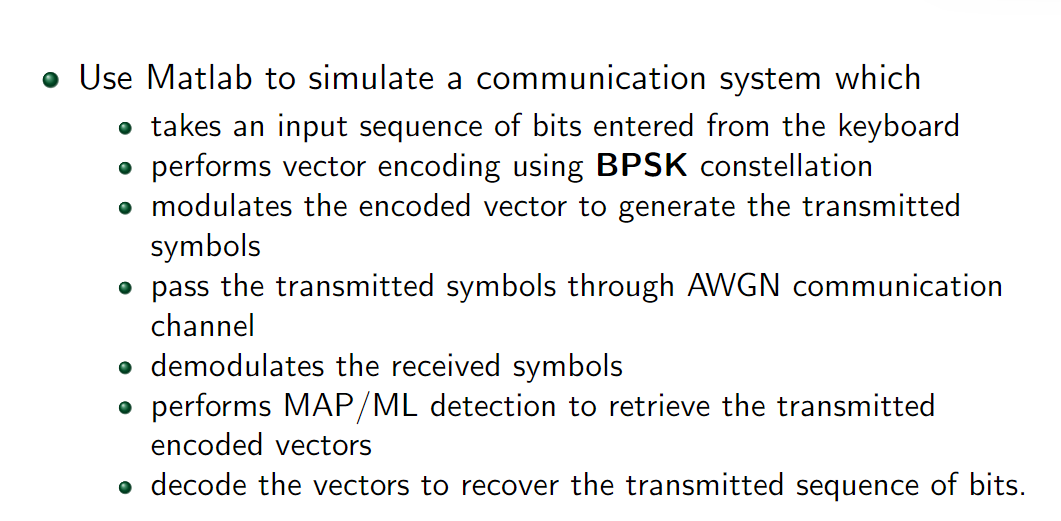 • Use Matlab to simulate a communication system which
• takes an input sequence of bits entered from the keyboard
• performs vector encoding using BPSK constellation
• modulates the encoded vector to generate the transmitted symbols
• pass the transmitted symbols through AWGN communication channel
• demodulates the received symbols
• performs MAP/ML detection to retrieve the transmitted encoded vectors
• decode the vectors to recover the transmitted sequence of bits.